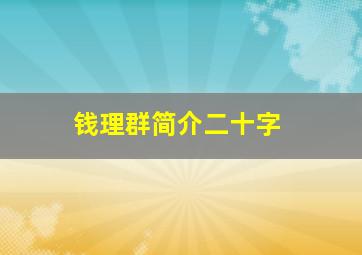 钱理群简介二十字